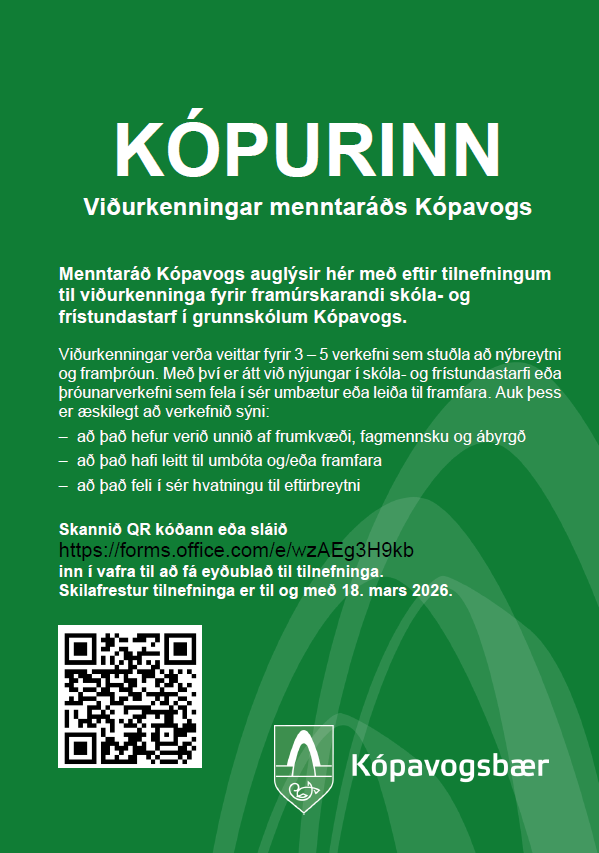 KÓPURINN

Viðurkenningar menntaráðs Kópavogs

Menntaráð Kópavogs auglýsir hér með eftir tilnefningum til viðurkenninga fyrir framúrskarandi skóla- og frístundastarf í grunnskólum Kópavogs.

Viðurkenningar verða veittar fyrir 3 – 5 verkefni sem stuðla að nýbreytni og framþróun. Með því er átt við nýjungar í skóla- og frístundastarfi eða þróunarverkefni sem fela í sér umbætur eða leiða til framfara. Auk þess er æskilegt að verkefnið sýni:

– að það hefur verið unnið af frumkvæði, fagmennsku og ábyrgð
– að það hafi leitt til umbóta og/eða framfara
– að það feli í sér hvatningu til eftirbreytni

Skannið QR kóðann eða sláið
https://forms.office.com/e/wzAEg3H9kb
inn í vafra til að fá eyðublað til tilnefninga.
Skilafrestur tilnefninga er til og með 18. mars 2026.

Kópavogsbær